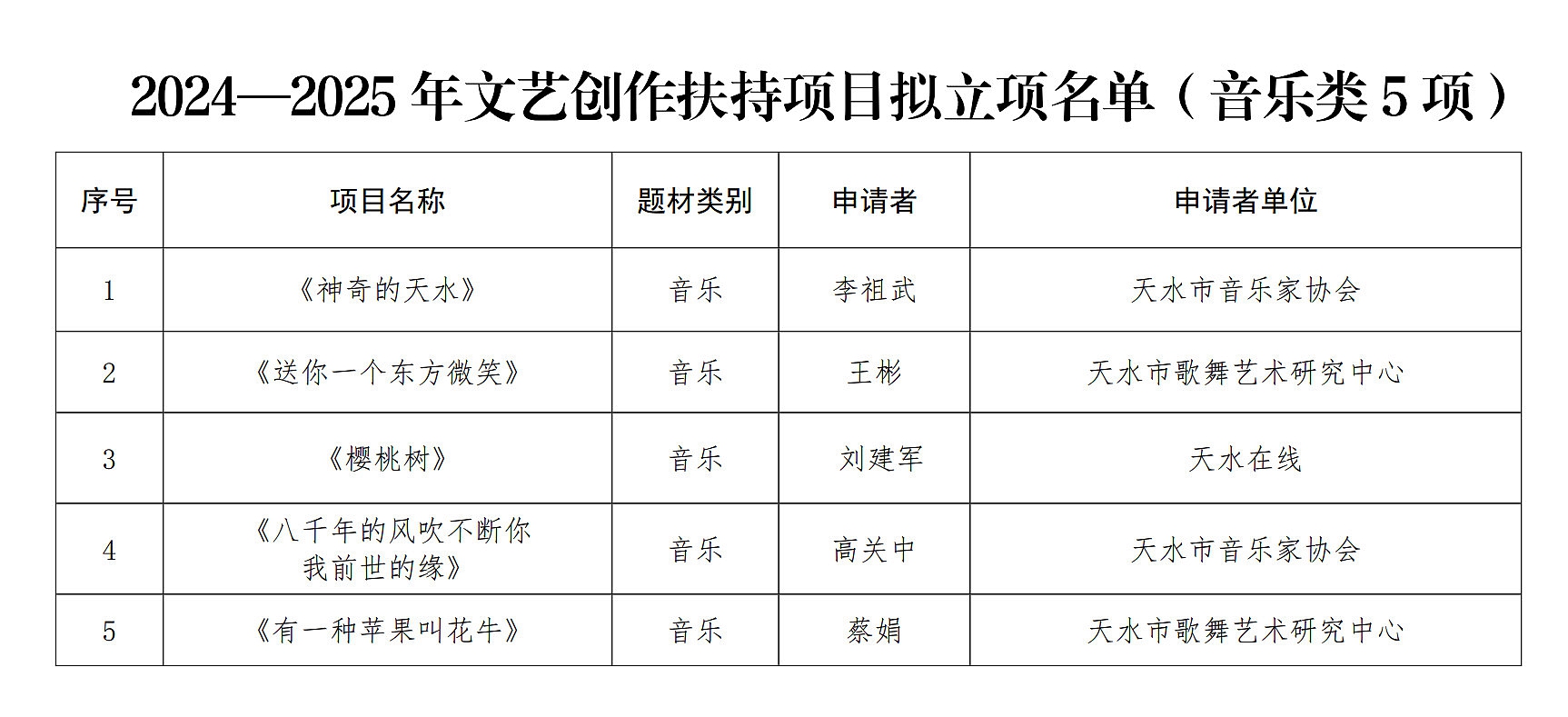 2024—2025年文艺创作扶持项目拟立项名单（音乐类5项）

| 序号 | 项目名称 | 题材类别 | 申请者 | 申请者单位 |
|---|---|---|---|---|
| 1 | 《神奇的天水》 | 音乐 | 李祖武 | 天水市音乐家协会 |
| 2 | 《送你一个东方微笑》 | 音乐 | 王彬 | 天水市歌舞艺术研究中心 |
| 3 | 《樱桃树》 | 音乐 | 刘建军 | 天水在线 |
| 4 | 《八千年的风吹不断你我前世的缘》 | 音乐 | 高关中 | 天水市音乐家协会 |
| 5 | 《有一种苹果叫花牛》 | 音乐 | 蔡娟 | 天水市歌舞艺术研究中心 |